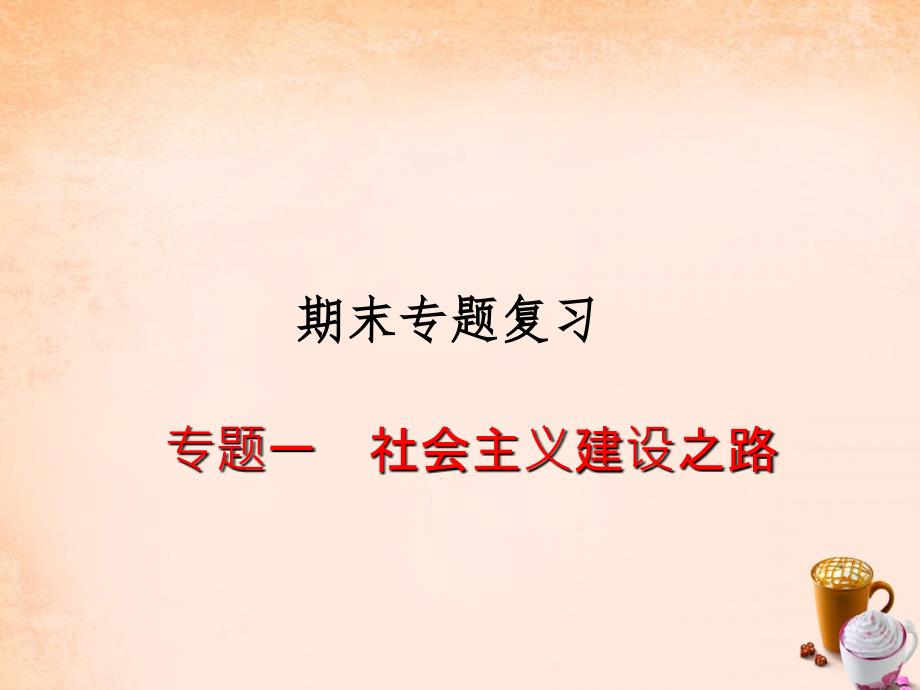 期末专题复习

专题一　社会主义建设之路